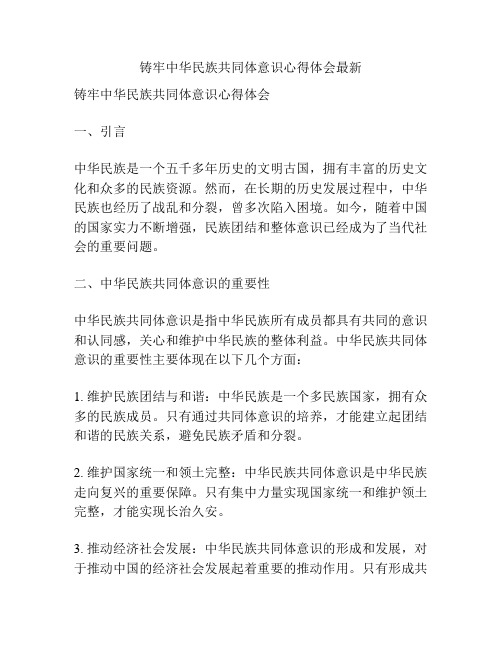 铸牢中华民族共同体意识心得体会最新

铸牢中华民族共同体意识心得体会

一、引言

中华民族是一个五千多年历史的文明古国，拥有丰富的历史文化和众多的民族资源。然而，在长期的历史发展过程中，中华民族也经历了战乱和分裂，曾多次陷入困境。如今，随着中国的国家实力不断增强，民族团结和整体意识已经成为了当代社会的重要问题。

二、中华民族共同体意识的重要性

中华民族共同体意识是指中华民族所有成员都具有共同的意识和认同感，关心和维护中华民族的整体利益。中华民族共同体意识的重要性主要体现在以下几个方面：

1. 维护民族团结与和谐：中华民族是一个多民族国家，拥有众多的民族成员。只有通过共同体意识的培养，才能建立起团结和谐的民族关系，避免民族矛盾和分裂。

2. 维护国家统一和领土完整：中华民族共同体意识是中华民族走向复兴的重要保障。只有集中力量实现国家统一和维护领土完整，才能实现长治久安。

3. 推动经济社会发展：中华民族共同体意识的形成和发展，对于推动中国的经济社会发展起着重要的推动作用。只有形成共